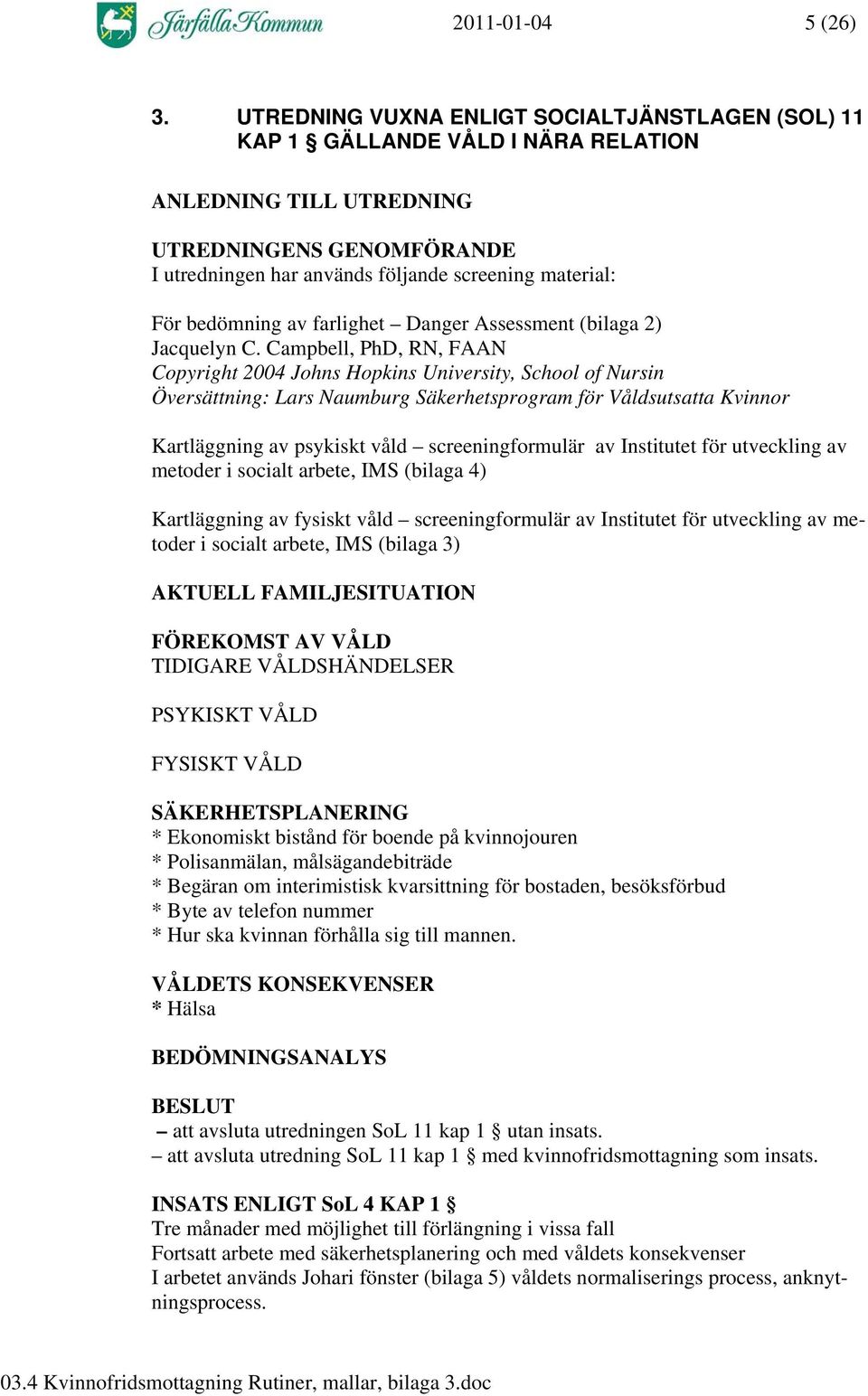 Järfälla Kommun 2011-01-04 5 (26)

3. UTREDNING VUXNA ENLIGT SOCIALTJÄNSTLAGEN (SOL) 11 KAP 1 § GÄLLANDE VÅLD I NÄRA RELATION

ANLEDNING TILL UTREDNING

UTREDNINGENS GENOMFÖRANDE
I utredningen har används följande screening material:

För bedömning av farlighet – Danger Assessment (bilaga 2)
Jacquelyn C. Campbell, PhD, RN, FAAN
Copyright 2004 Johns Hopkins University, School of Nursin
Översättning: Lars Naumburg Säkerhetsprogram för Våldsutsatta Kvinnor

Kartläggning av psykiskt våld – screeningformulär av Institutet för utveckling av metoder i socialt arbete, IMS (bilaga 4)

Kartläggning av fysiskt våld – screeningformulär av Institutet för utveckling av metoder i socialt arbete, IMS (bilaga 3)

AKTUELL FAMILJESITUATION

FÖREKOMST AV VÅLD
TIDIGARE VÅLDSHÄNDELSER

PSYKISKT VÅLD

FYSISKT VÅLD

SÄKERHETSPLANERING
* Ekonomiskt bistånd för boende på kvinnojouren
* Polisanmälan, målsägandebiträde
* Begäran om interimistisk kvarsittning för bostaden, besöksförbud
* Byte av telefon nummer
* Hur ska kvinnan förhålla sig till mannen.

VÅLDETS KONSEKVENSER
* Hälsa

BEDÖMNINGSANALYS

BESLUT
– att avsluta utredningen SoL 11 kap 1 § utan insats.
– att avsluta utredning SoL 11 kap 1 § med kvinnofridsmottagning som insats.

INSATS ENLIGT SoL 4 KAP 1 §
Tre månader med möjlighet till förlängning i vissa fall
Fortsatt arbete med säkerhetsplanering och med våldets konsekvenser
I arbetet används Johari fönster (bilaga 5) våldets normaliserings process, anknytningsprocess.

03.4 Kvinnofridsmottagning Rutiner, mallar, bilaga 3.doc